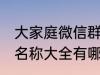 大家庭微信群
名称大全有哪